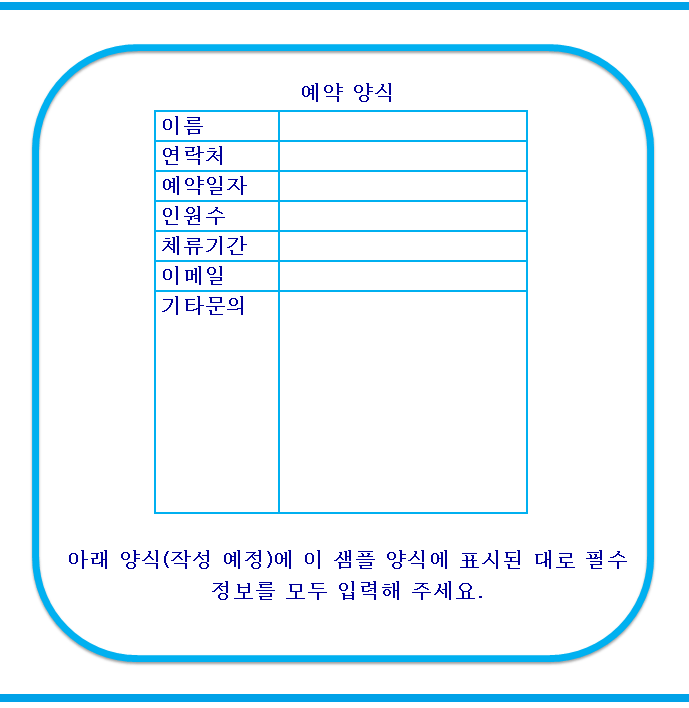 예약 양식

| 이름 | |
|---|---|
| 연락처 | |
| 예약일자 | |
| 인원수 | |
| 체류기간 | |
| 이메일 | |
| 기타문의 | |

아래 양식(작성 예정)에 이 샘플 양식에 표시된 대로 필수 정보를 모두 입력해 주세요.